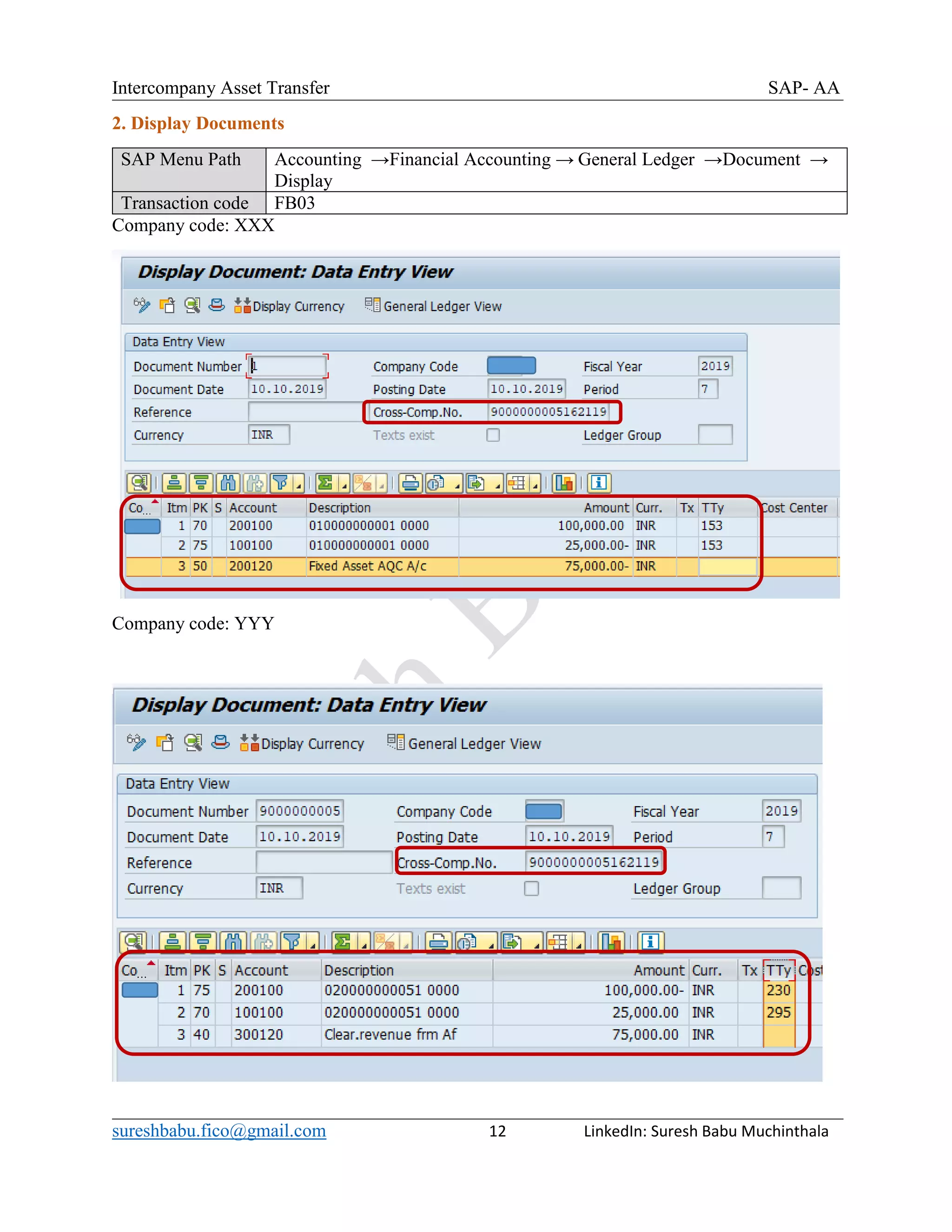 Intercompany Asset Transfer SAP- AA

2. Display Documents

| SAP Menu Path | Accounting →Financial Accounting → General Ledger →Document → Display |
|---|---|
| Transaction code | FB03 |

Company code: XXX

Display Document: Data Entry View

Display Currency General Ledger View

Data Entry View

Document Number 1 Company Code Fiscal Year 2019
Document Date 10.10.2019 Posting Date 10.10.2019 Period 7
Reference Cross-Comp.No. 9000000005162119
Currency INR Texts exist Ledger Group

| Co... | Itm | PK | S | Account | Description | Amount | Curr. | Tx | TTy | Cost Center |
|---|---|---|---|---|---|---|---|---|---|---|
| | 1 | 70 | | 200100 | 010000000001 0000 | 100,000.00 | INR | | 153 | |
| | 2 | 75 | | 100100 | 010000000001 0000 | 25,000.00- | INR | | 153 | |
| | 3 | 50 | | 200120 | Fixed Asset AQC A/c | 75,000.00- | INR | | | |

Company code: YYY

Display Document: Data Entry View

Display Currency General Ledger View

Data Entry View

Document Number 9000000005 Company Code Fiscal Year 2019
Document Date 10.10.2019 Posting Date 10.10.2019 Period 7
Reference Cross-Comp.No. 9000000005162119
Currency INR Texts exist Ledger Group

| Co... | Itm | PK | S | Account | Description | Amount | Curr. | Tx | TTy | Cost |
|---|---|---|---|---|---|---|---|---|---|---|
| | 1 | 75 | | 200100 | 020000000051 0000 | 100,000.00- | INR | | 230 | |
| | 2 | 70 | | 100100 | 020000000051 0000 | 25,000.00 | INR | | 295 | |
| | 3 | 40 | | 300120 | Clear.revenue frm Af | 75,000.00 | INR | | | |

sureshbabu.fico@gmail.com 12 LinkedIn: Suresh Babu Muchinthala